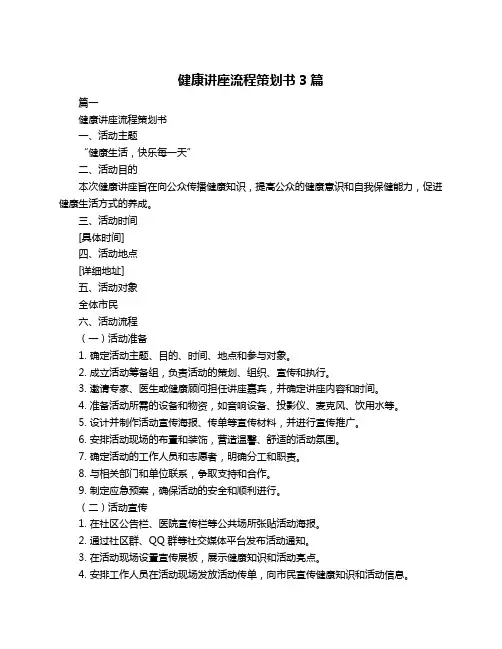 健康讲座流程策划书 3 篇

篇一

健康讲座流程策划书

一、活动主题

“健康生活，快乐每一天”

二、活动目的

本次健康讲座旨在向公众传播健康知识，提高公众的健康意识和自我保健能力，促进健康生活方式的养成。

三、活动时间

[具体时间]

四、活动地点

[详细地址]

五、活动对象

全体市民

六、活动流程

（一）活动准备

1. 确定活动主题、目的、时间、地点和参与对象。

2. 成立活动筹备组，负责活动的策划、组织、宣传和执行。

3. 邀请专家、医生或健康顾问担任讲座嘉宾，并确定讲座内容和时间。

4. 准备活动所需的设备和物资，如音响设备、投影仪、麦克风、饮用水等。

5. 设计并制作活动宣传海报、传单等宣传材料，并进行宣传推广。

6. 安排活动现场的布置和装饰，营造温馨、舒适的活动氛围。

7. 确定活动的工作人员和志愿者，明确分工和职责。

8. 与相关部门和单位联系，争取支持和合作。

9. 制定应急预案，确保活动的安全和顺利进行。

（二）活动宣传

1. 在社区公告栏、医院宣传栏等公共场所张贴活动海报。

2. 通过社区群、QQ 群等社交媒体平台发布活动通知。

3. 在活动现场设置宣传展板，展示健康知识和活动亮点。

4. 安排工作人员在活动现场发放活动传单，向市民宣传健康知识和活动信息。